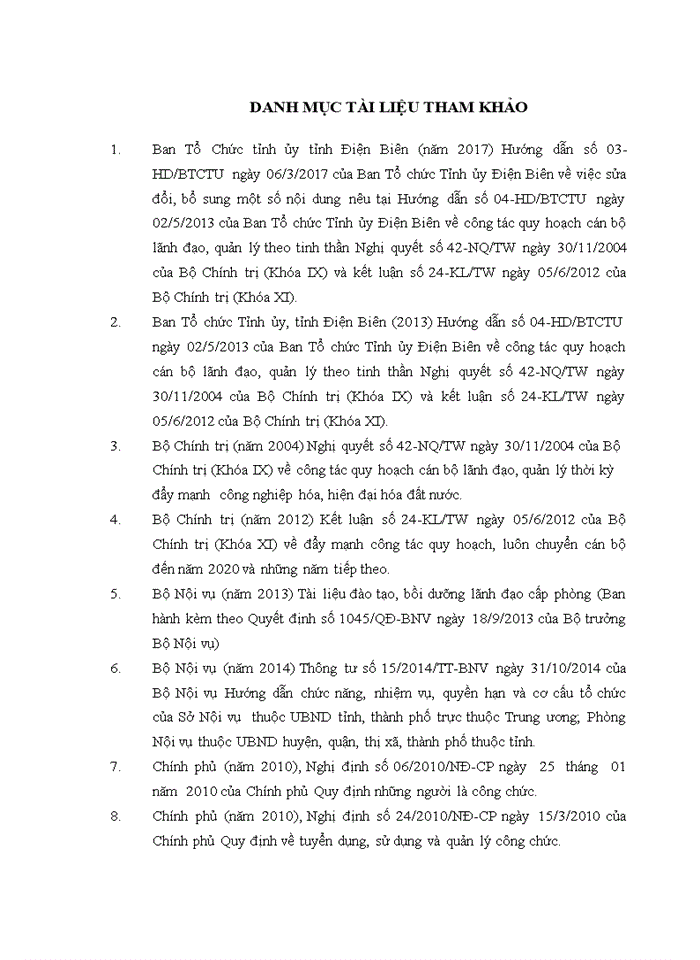 DANH MỤC TÀI LIỆU THAM KHẢO

1. Ban Tổ Chức tỉnh ủy tỉnh Điện Biên (năm 2017) Hướng dẫn số 03-HD/BTCTU ngày 06/3/2017 của Ban Tổ chức Tỉnh ủy Điện Biên về việc sửa đổi, bổ sung một số nội dung nêu tại Hướng dẫn số 04-HD/BTCTU ngày 02/5/2013 của Ban Tổ chức Tỉnh ủy Điện Biên về công tác quy hoạch cán bộ lãnh đạo, quản lý theo tinh thần Nghị quyết số 42-NQ/TW ngày 30/11/2004 của Bộ Chính trị (Khóa IX) và kết luận số 24-KL/TW ngày 05/6/2012 của Bộ Chính trị (Khóa XI).

2. Ban Tổ chức Tỉnh ủy, tỉnh Điện Biên (2013) Hướng dẫn số 04-HD/BTCTU ngày 02/5/2013 của Ban Tổ chức Tỉnh ủy Điện Biên về công tác quy hoạch cán bộ lãnh đạo, quản lý theo tinh thần Nghị quyết số 42-NQ/TW ngày 30/11/2004 của Bộ Chính trị (Khóa IX) và kết luận số 24-KL/TW ngày 05/6/2012 của Bộ Chính trị (Khóa XI).

3. Bộ Chính trị (năm 2004) Nghị quyết số 42-NQ/TW ngày 30/11/2004 của Bộ Chính trị (Khóa IX) về công tác quy hoạch cán bộ lãnh đạo, quản lý thời kỳ đẩy mạnh công nghiệp hóa, hiện đại hóa đất nước.

4. Bộ Chính trị (năm 2012) Kết luận số 24-KL/TW ngày 05/6/2012 của Bộ Chính trị (Khóa XI) về đẩy mạnh công tác quy hoạch, luân chuyển cán bộ đến năm 2020 và những năm tiếp theo.

5. Bộ Nội vụ (năm 2013) Tài liệu đào tạo, bồi dưỡng lãnh đạo cấp phòng (Ban hành kèm theo Quyết định số 1045/QĐ-BNV ngày 18/9/2013 của Bộ trưởng Bộ Nội vụ)

6. Bộ Nội vụ (năm 2014) Thông tư số 15/2014/TT-BNV ngày 31/10/2014 của Bộ Nội vụ Hướng dẫn chức năng, nhiệm vụ, quyền hạn và cơ cấu tổ chức của Sở Nội vụ thuộc UBND tỉnh, thành phố trực thuộc Trung ương; Phòng Nội vụ thuộc UBND huyện, quận, thị xã, thành phố thuộc tỉnh.

7. Chính phủ (năm 2010), Nghị định số 06/2010/NĐ-CP ngày 25 tháng 01 năm 2010 của Chính phủ Quy định những người là công chức.

8. Chính phủ (năm 2010), Nghị định số 24/2010/NĐ-CP ngày 15/3/2010 của Chính phủ Quy định về tuyển dụng, sử dụng và quản lý công chức.